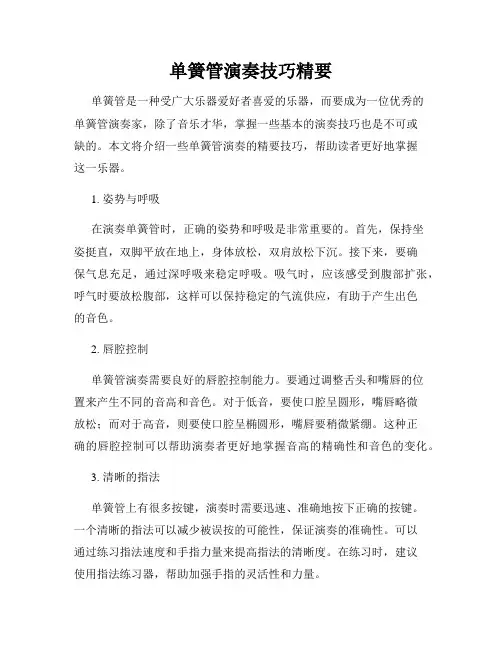 单簧管演奏技巧精要

单簧管是一种受广大乐器爱好者喜爱的乐器，而要成为一位优秀的单簧管演奏家，除了音乐才华，掌握一些基本的演奏技巧也是不可或缺的。本文将介绍一些单簧管演奏的精要技巧，帮助读者更好地掌握这一乐器。

1. 姿势与呼吸

在演奏单簧管时，正确的姿势和呼吸是非常重要的。首先，保持坐姿挺直，双脚平放在地上，身体放松，双肩放松下沉。接下来，要确保气息充足，通过深呼吸来稳定呼吸。吸气时，应该感受到腹部扩张，呼气时要放松腹部，这样可以保持稳定的气流供应，有助于产生出色的音色。

2. 唇腔控制

单簧管演奏需要良好的唇腔控制能力。要通过调整舌头和嘴唇的位置来产生不同的音高和音色。对于低音，要使口腔呈圆形，嘴唇略微放松；而对于高音，则要使口腔呈椭圆形，嘴唇要稍微紧绷。这种正确的唇腔控制可以帮助演奏者更好地掌握音高的精确性和音色的变化。

3. 清晰的指法

单簧管上有很多按键，演奏时需要迅速、准确地按下正确的按键。一个清晰的指法可以减少被误按的可能性，保证演奏的准确性。可以通过练习指法速度和手指力量来提高指法的清晰度。在练习时，建议使用指法练习器，帮助加强手指的灵活性和力量。